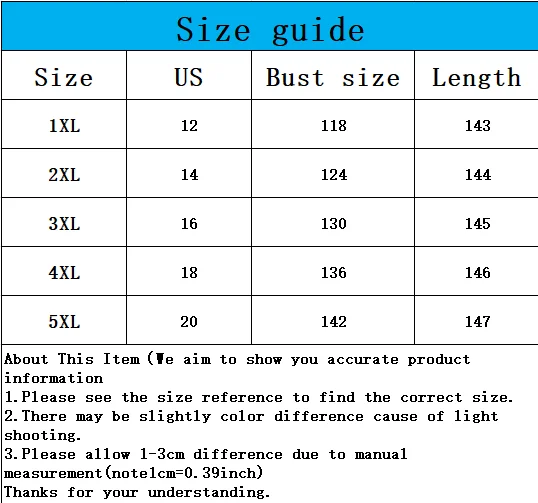 Size guide

| Size | US | Bust size | Length |
|---|---|---|---|
| 1XL | 12 | 118 | 143 |
| 2XL | 14 | 124 | 144 |
| 3XL | 16 | 130 | 145 |
| 4XL | 18 | 136 | 146 |
| 5XL | 20 | 142 | 147 |

About This Item (We aim to show you accurate product information
1.Please see the size reference to find the correct size.
2.There may be slightly color difference cause of light shooting.
3.Please allow 1-3cm difference due to manual measurement(note1cm=0.39inch)
Thanks for your understanding.